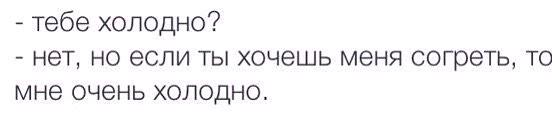 - тебе холодно?
- нет, но если ты хочешь меня согреть, то мне очень холодно.